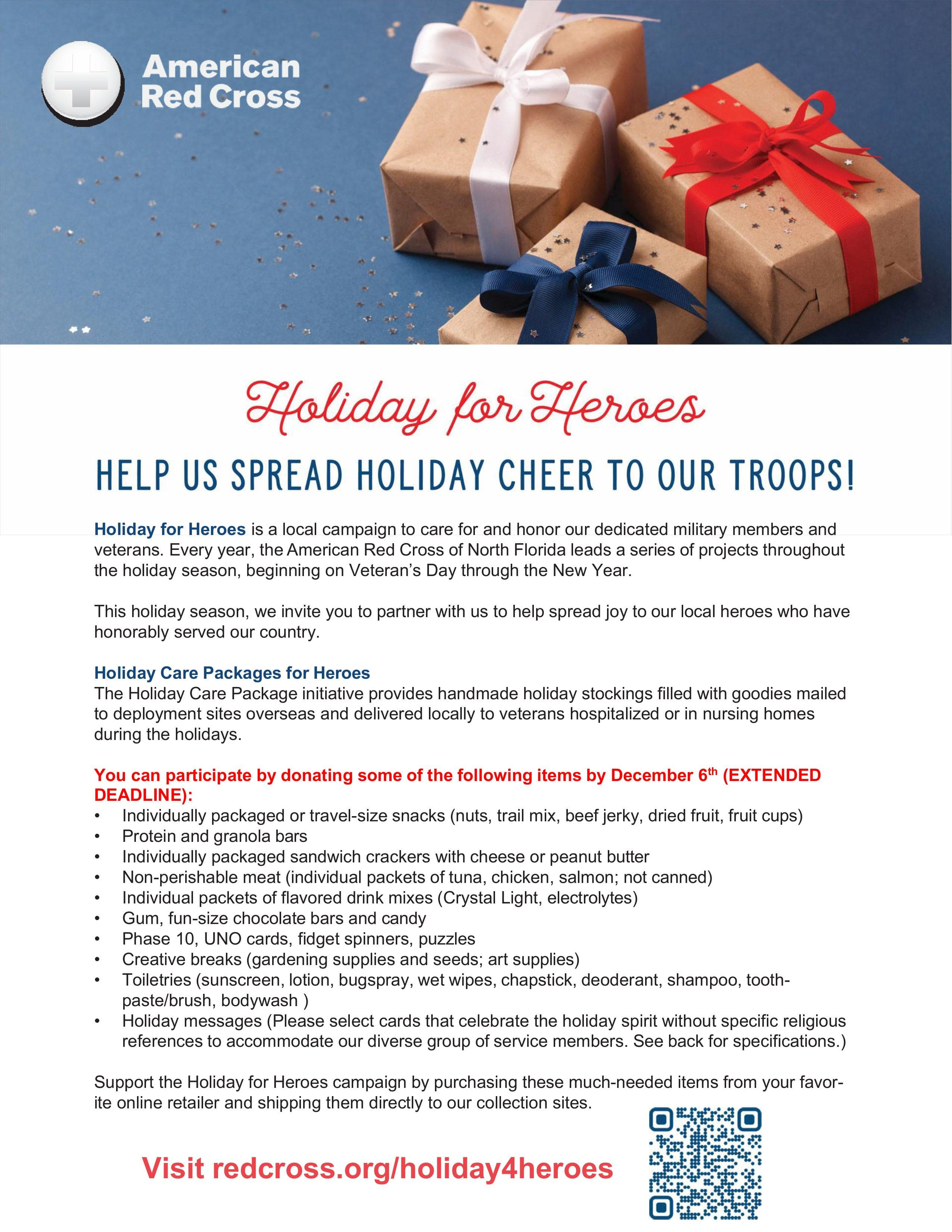 American Red Cross

Holiday for Heroes

HELP US SPREAD HOLIDAY CHEER TO OUR TROOPS!

Holiday for Heroes is a local campaign to care for and honor our dedicated military members and veterans. Every year, the American Red Cross of North Florida leads a series of projects throughout the holiday season, beginning on Veteran's Day through the New Year.

This holiday season, we invite you to partner with us to help spread joy to our local heroes who have honorably served our country.

Holiday Care Packages for Heroes
The Holiday Care Package initiative provides handmade holiday stockings filled with goodies mailed to deployment sites overseas and delivered locally to veterans hospitalized or in nursing homes during the holidays.

You can participate by donating some of the following items by December 6$^{th}$ (EXTENDED DEADLINE):
• Individually packaged or travel-size snacks (nuts, trail mix, beef jerky, dried fruit, fruit cups)
• Protein and granola bars
• Individually packaged sandwich crackers with cheese or peanut butter
• Non-perishable meat (individual packets of tuna, chicken, salmon; not canned)
• Individual packets of flavored drink mixes (Crystal Light, electrolytes)
• Gum, fun-size chocolate bars and candy
• Phase 10, UNO cards, fidget spinners, puzzles
• Creative breaks (gardening supplies and seeds; art supplies)
• Toiletries (sunscreen, lotion, bugspray, wet wipes, chapstick, deoderant, shampoo, toothpaste/brush, bodywash )
• Holiday messages (Please select cards that celebrate the holiday spirit without specific religious references to accommodate our diverse group of service members. See back for specifications.)

Support the Holiday for Heroes campaign by purchasing these much-needed items from your favorite online retailer and shipping them directly to our collection sites.

Visit redcross.org/holiday4heroes